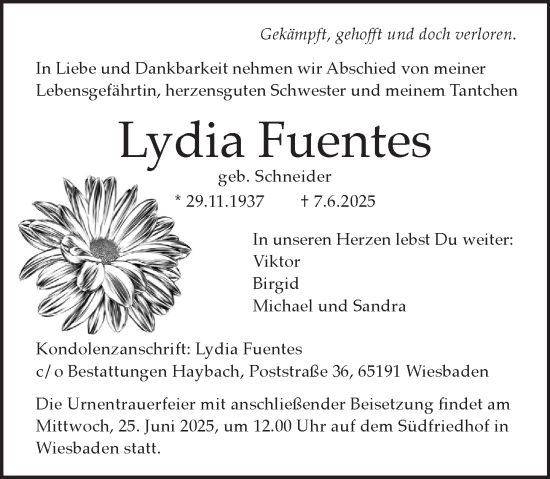 Gekämpft, gehofft und doch verloren.

In Liebe und Dankbarkeit nehmen wir Abschied von meiner Lebensgefährtin, herzensguten Schwester und meinem Tantchen

Lydia Fuentes

geb. Schneider

* 29.11.1937 † 7.6.2025

In unseren Herzen lebst Du weiter:
Viktor
Birgid
Michael und Sandra

Kondolenzanschrift: Lydia Fuentes
c/o Bestattungen Haybach, Poststraße 36, 65191 Wiesbaden

Die Urnentrauerfeier mit anschließender Beisetzung findet am Mittwoch, 25. Juni 2025, um 12.00 Uhr auf dem Südfriedhof in Wiesbaden statt.